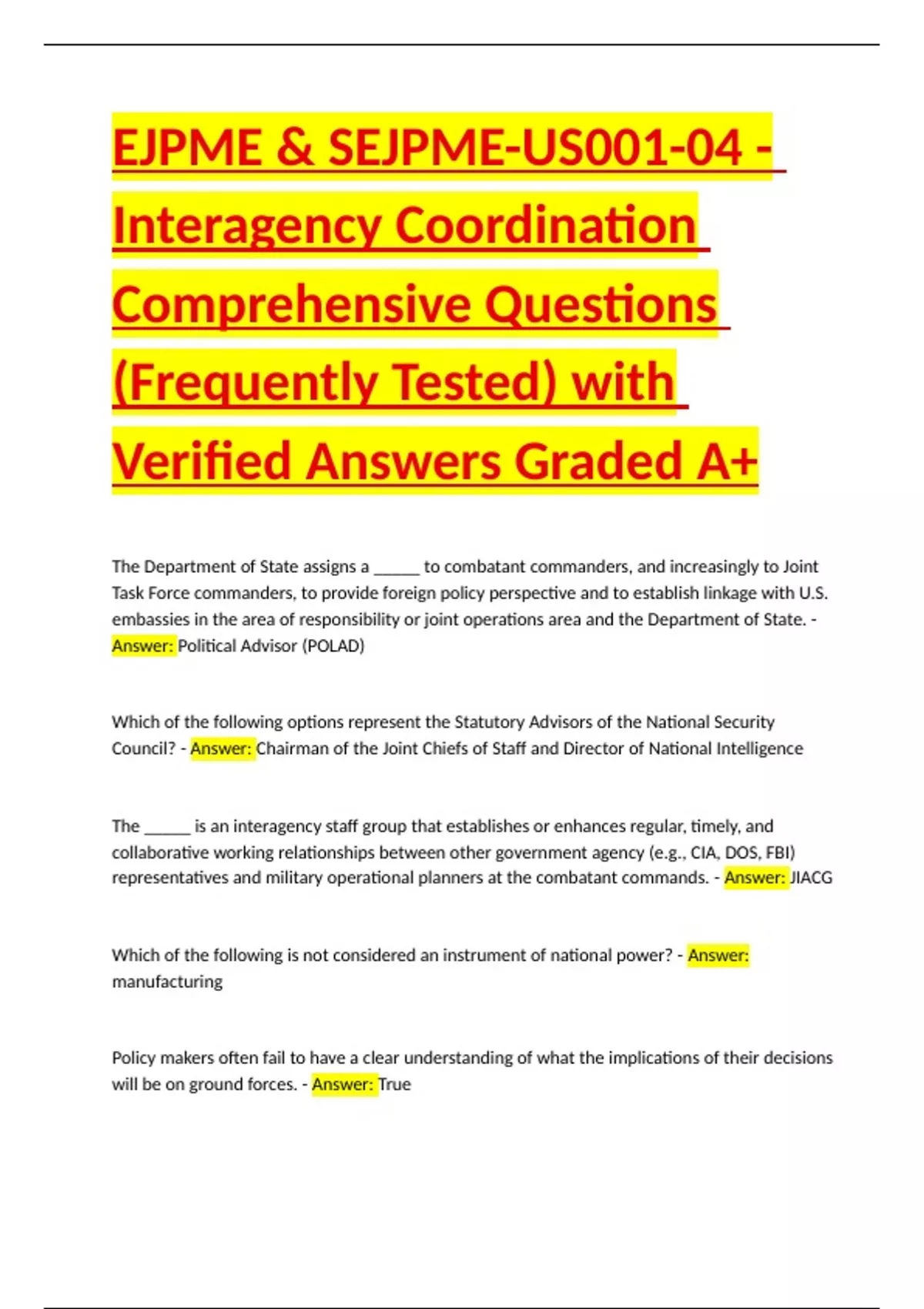 EJPME & SEJPME-US001-04 - Interagency Coordination Comprehensive Questions (Frequently Tested) with Verified Answers Graded A+

The Department of State assigns a _____ to combatant commanders, and increasingly to Joint Task Force commanders, to provide foreign policy perspective and to establish linkage with U.S. embassies in the area of responsibility or joint operations area and the Department of State. - Answer: Political Advisor (POLAD)

Which of the following options represent the Statutory Advisors of the National Security Council? - Answer: Chairman of the Joint Chiefs of Staff and Director of National Intelligence

The _____ is an interagency staff group that establishes or enhances regular, timely, and collaborative working relationships between other government agency (e.g., CIA, DOS, FBI) representatives and military operational planners at the combatant commands. - Answer: JIACG

Which of the following is not considered an instrument of national power? - Answer: manufacturing

Policy makers often fail to have a clear understanding of what the implications of their decisions will be on ground forces. - Answer: True